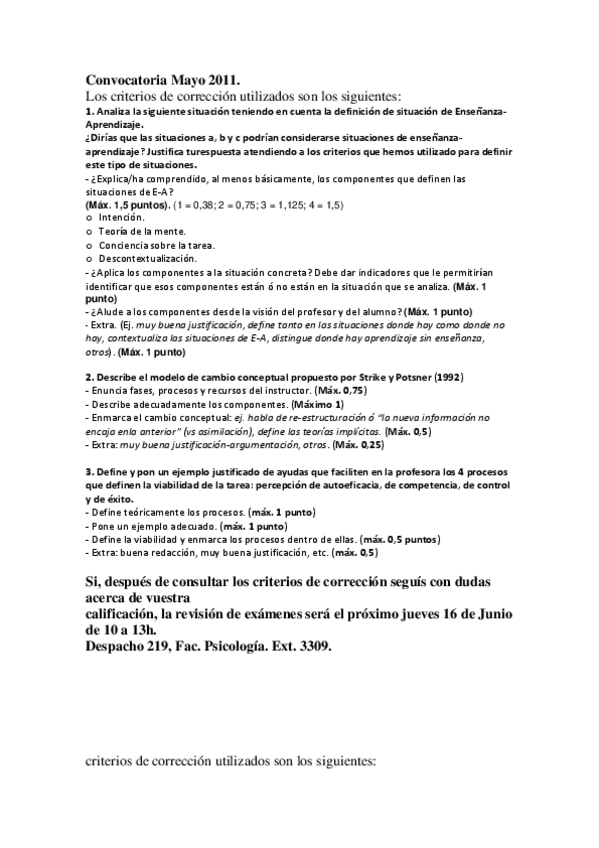 Convocatoria Mayo 2011.
Los criterios de corrección utilizados son los siguientes:
1. Analiza la siguiente situación teniendo en cuenta la definición de situación de Enseñanza-Aprendizaje.
¿Dirías que las situaciones a, b y c podrían considerarse situaciones de enseñanza-aprendizaje? Justifica turespuesta atendiendo a los criterios que hemos utilizado para definir este tipo de situaciones.
- ¿Explica/ha comprendido, al menos básicamente, los componentes que definen las situaciones de E-A?
(Máx. 1,5 puntos). (1 = 0,38; 2 = 0,75; 3 = 1,125; 4 = 1,5)
o Intención.
o Teoría de la mente.
o Conciencia sobre la tarea.
o Descontextualización.
- ¿Aplica los componentes a la situación concreta? Debe dar indicadores que le permitirían identificar que esos componentes están ó no están en la situación que se analiza. (Máx. 1 punto)
- ¿Alude a los componentes desde la visión del profesor y del alumno? (Máx. 1 punto)
- Extra. (Ej. muy buena justificación, define tanto en las situaciones donde hay como donde no hay, contextualiza las situaciones de E-A, distingue donde hay aprendizaje sin enseñanza, otros). (Máx. 1 punto)

2. Describe el modelo de cambio conceptual propuesto por Strike y Potsner (1992)
- Enuncia fases, procesos y recursos del instructor. (Máx. 0,75)
- Describe adecuadamente los componentes. (Máximo 1)
- Enmarca el cambio conceptual: ej. habla de re-estructuración ó "la nueva información no encaja enla anterior" (vs asimilación), define las teorías implícitas. (Máx. 0,5)
- Extra: muy buena justificación-argumentación, otros. (Máx. 0,25)

3. Define y pon un ejemplo justificado de ayudas que faciliten en la profesora los 4 procesos que definen la viabilidad de la tarea: percepción de autoeficacia, de competencia, de control y de éxito.
- Define teóricamente los procesos. (máx. 1 punto)
- Pone un ejemplo adecuado. (máx. 1 punto)
- Define la viabilidad y enmarca los procesos dentro de ellas. (máx. 0,5 puntos)
- Extra: buena redacción, muy buena justificación, etc. (máx. 0,5)

Si, después de consultar los criterios de corrección seguís con dudas acerca de vuestra calificación, la revisión de exámenes será el próximo jueves 16 de Junio de 10 a 13h.
Despacho 219, Fac. Psicología. Ext. 3309.

criterios de corrección utilizados son los siguientes: